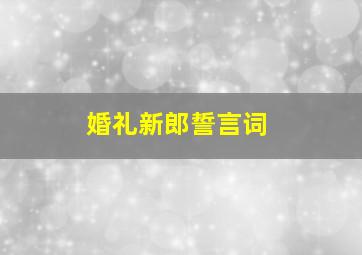 婚礼新郎誓言词